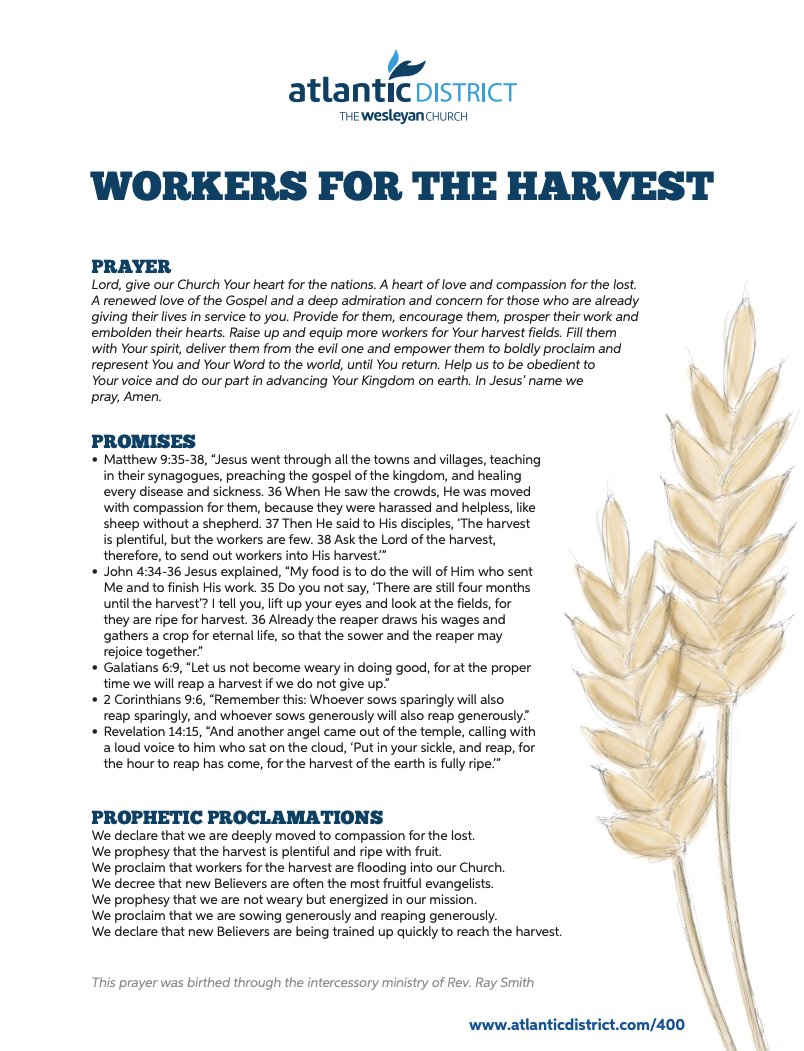 atlantic DISTRICT
THE wesleyan CHURCH

WORKERS FOR THE HARVEST

PRAYER
Lord, give our Church Your heart for the nations. A heart of love and compassion for the lost. A renewed love of the Gospel and a deep admiration and concern for those who are already giving their lives in service to you. Provide for them, encourage them, prosper their work and embolden their hearts. Raise up and equip more workers for Your harvest fields. Fill them with Your spirit, deliver them from the evil one and empower them to boldly proclaim and represent You and Your Word to the world, until You return. Help us to be obedient to Your voice and do our part in advancing Your Kingdom on earth. In Jesus' name we pray, Amen.

PROMISES
• Matthew 9:35-38, "Jesus went through all the towns and villages, teaching in their synagogues, preaching the gospel of the kingdom, and healing every disease and sickness. 36 When He saw the crowds, He was moved with compassion for them, because they were harassed and helpless, like sheep without a shepherd. 37 Then He said to His disciples, 'The harvest is plentiful, but the workers are few. 38 Ask the Lord of the harvest, therefore, to send out workers into His harvest.'"
• John 4:34-36 Jesus explained, "My food is to do the will of Him who sent Me and to finish His work. 35 Do you not say, 'There are still four months until the harvest'? I tell you, lift up your eyes and look at the fields, for they are ripe for harvest. 36 Already the reaper draws his wages and gathers a crop for eternal life, so that the sower and the reaper may rejoice together."
• Galatians 6:9, "Let us not become weary in doing good, for at the proper time we will reap a harvest if we do not give up."
• 2 Corinthians 9:6, "Remember this: Whoever sows sparingly will also reap sparingly, and whoever sows generously will also reap generously."
• Revelation 14:15, "And another angel came out of the temple, calling with a loud voice to him who sat on the cloud, 'Put in your sickle, and reap, for the hour to reap has come, for the harvest of the earth is fully ripe.'"

PROPHETIC PROCLAMATIONS
We declare that we are deeply moved to compassion for the lost.
We prophesy that the harvest is plentiful and ripe with fruit.
We proclaim that workers for the harvest are flooding into our Church.
We decree that new Believers are often the most fruitful evangelists.
We prophesy that we are not weary but energized in our mission.
We proclaim that we are sowing generously and reaping generously.
We declare that new Believers are being trained up quickly to reach the harvest.

This prayer was birthed through the intercessory ministry of Rev. Ray Smith

www.atlanticdistrict.com/400